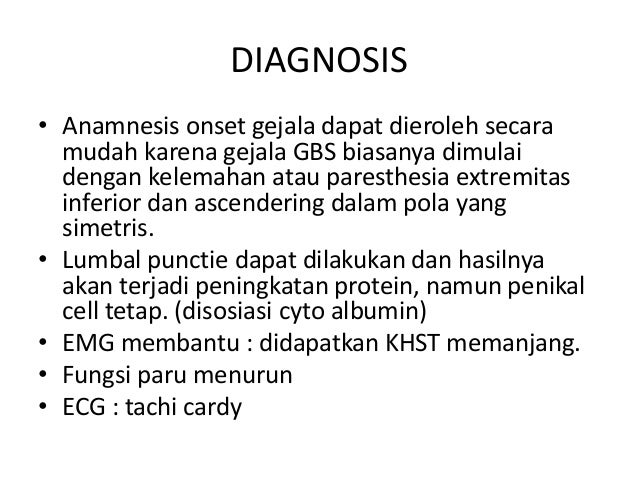 DIAGNOSIS

• Anamnesis onset gejala dapat dieroleh secara mudah karena gejala GBS biasanya dimulai dengan kelemahan atau paresthesia extremitas inferior dan ascendering dalam pola yang simetris.
• Lumbal punctie dapat dilakukan dan hasilnya akan terjadi peningkatan protein, namun penikal cell tetap. (disosiasi cyto albumin)
• EMG membantu : didapatkan KHST memanjang.
• Fungsi paru menurun
• ECG : tachi cardy